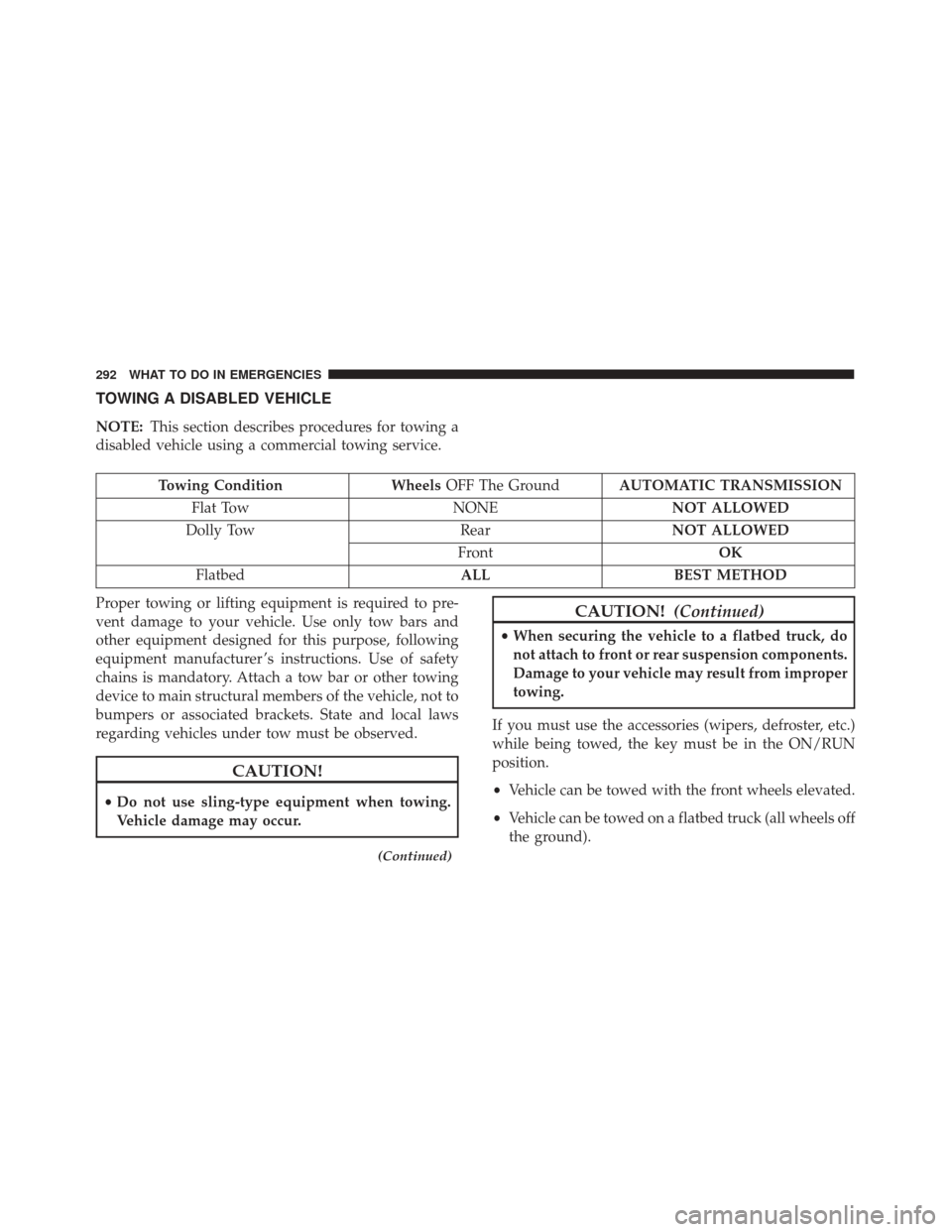 292 WHAT TO DO IN EMERGENCIES

TOWING A DISABLED VEHICLE

NOTE: This section describes procedures for towing a disabled vehicle using a commercial towing service.

| Towing Condition | Wheels OFF The Ground | AUTOMATIC TRANSMISSION |
|---|---|---|
| Flat Tow | NONE | NOT ALLOWED |
| Dolly Tow | Rear | NOT ALLOWED |
| | Front | OK |
| Flatbed | ALL | BEST METHOD |

Proper towing or lifting equipment is required to prevent damage to your vehicle. Use only tow bars and other equipment designed for this purpose, following equipment manufacturer's instructions. Use of safety chains is mandatory. Attach a tow bar or other towing device to main structural members of the vehicle, not to bumpers or associated brackets. State and local laws regarding vehicles under tow must be observed.

CAUTION!

• Do not use sling-type equipment when towing. Vehicle damage may occur.

(Continued)

CAUTION! (Continued)

• When securing the vehicle to a flatbed truck, do not attach to front or rear suspension components. Damage to your vehicle may result from improper towing.

If you must use the accessories (wipers, defroster, etc.) while being towed, the key must be in the ON/RUN position.

• Vehicle can be towed with the front wheels elevated.

• Vehicle can be towed on a flatbed truck (all wheels off the ground).

carmanualsonline.info